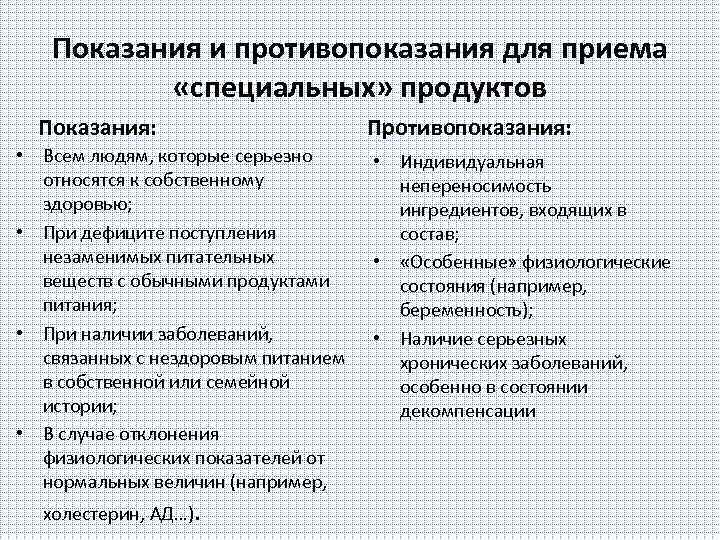 Показания и противопоказания для приема «специальных» продуктов

Показания:

• Всем людям, которые серьезно относятся к собственному здоровью;
• При дефиците поступления незаменимых питательных веществ с обычными продуктами питания;
• При наличии заболеваний, связанных с нездоровым питанием в собственной или семейной истории;
• В случае отклонения физиологических показателей от нормальных величин (например, холестерин, АД…).

Противопоказания:

• Индивидуальная непереносимость ингредиентов, входящих в состав;
• «Особенные» физиологические состояния (например, беременность);
• Наличие серьезных хронических заболеваний, особенно в состоянии декомпенсации